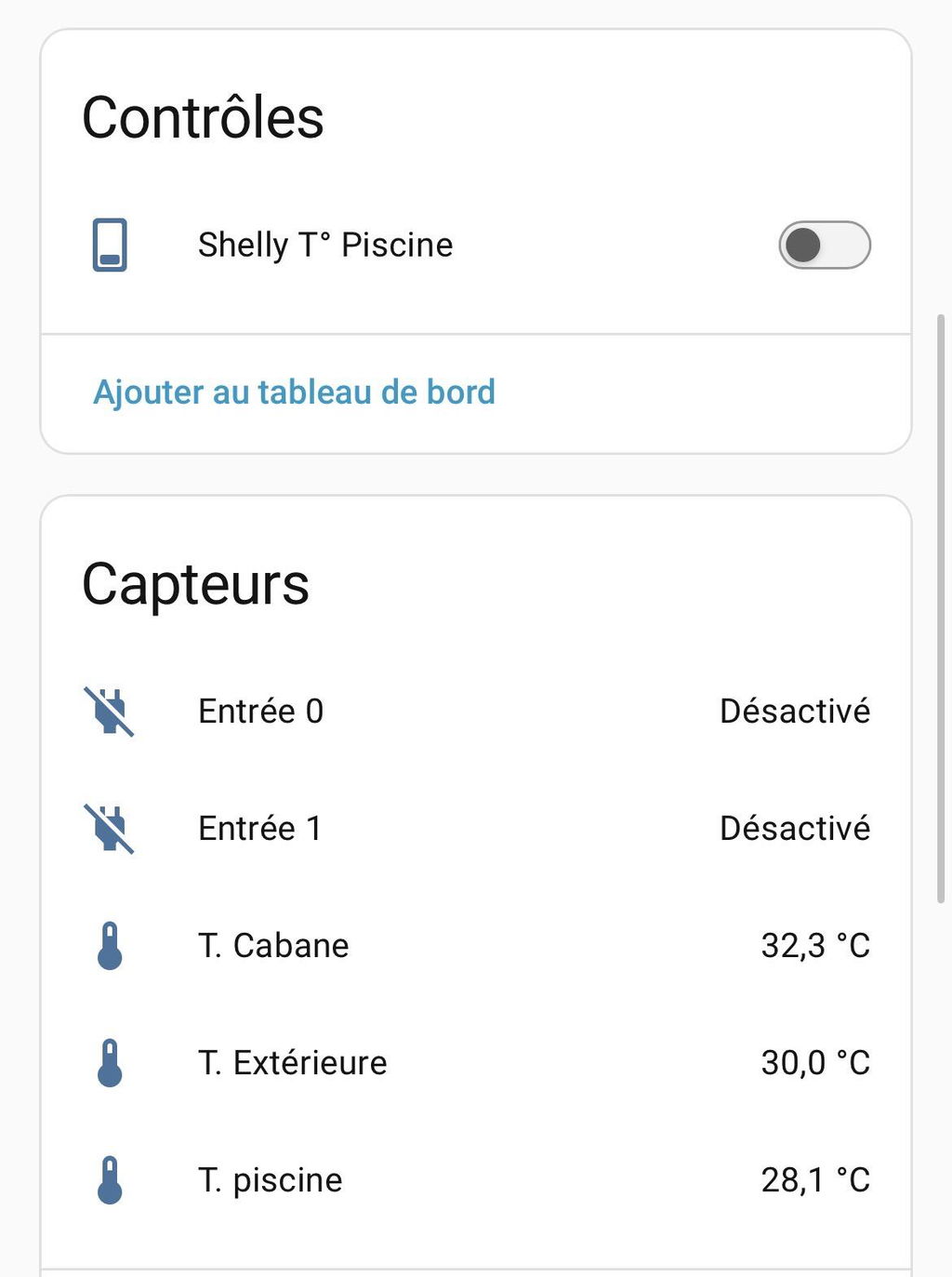 Contrôles

Shelly T° Piscine

Ajouter au tableau de bord

Capteurs

Entrée 0 Désactivé

Entrée 1 Désactivé

T. Cabane 32,3 °C

T. Extérieure 30,0 °C

T. piscine 28,1 °C